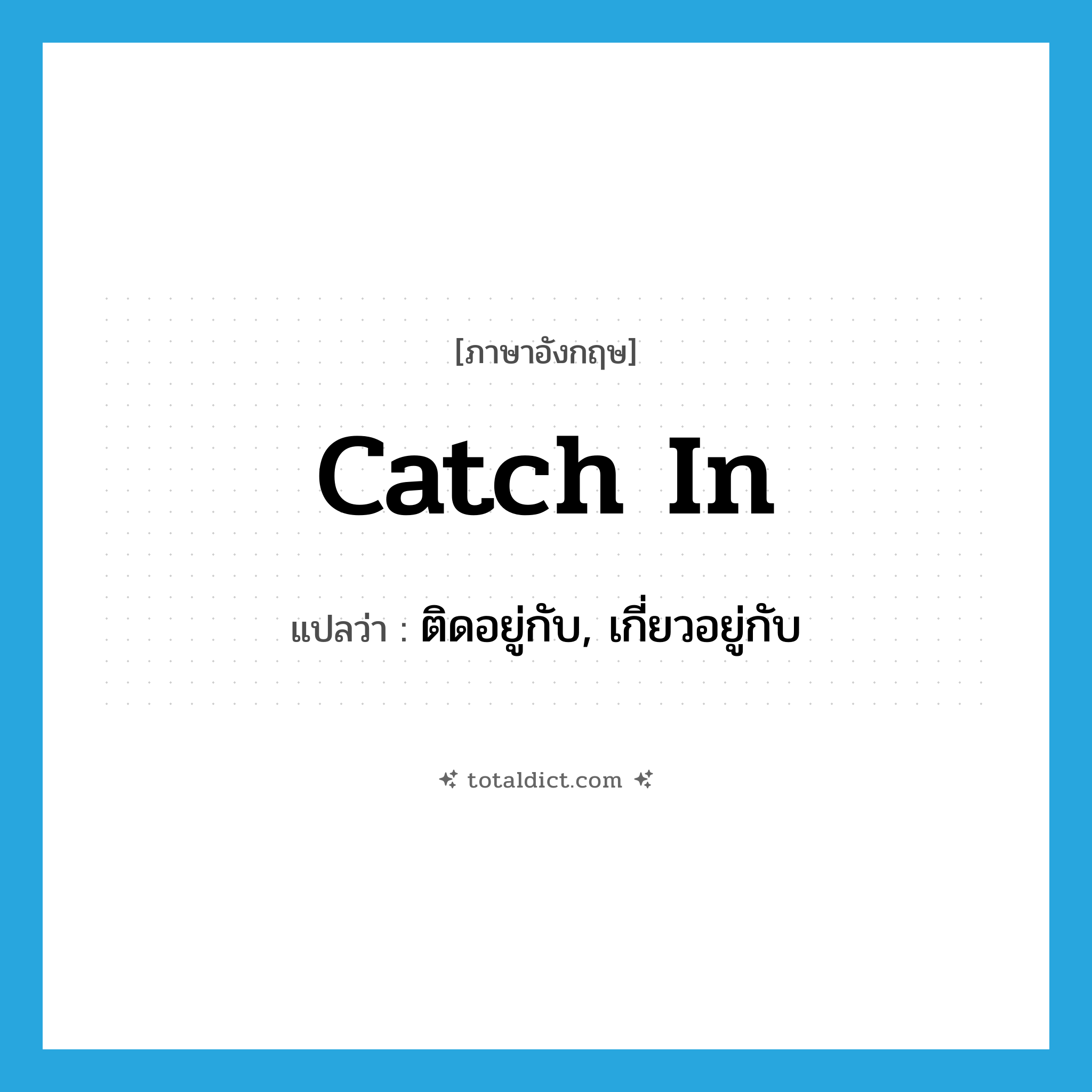 [ภาษาอังกฤษ]

catch in

แปลว่า : ติดอยู่กับ, เกี่ยวอยู่กับ

totaldict.com